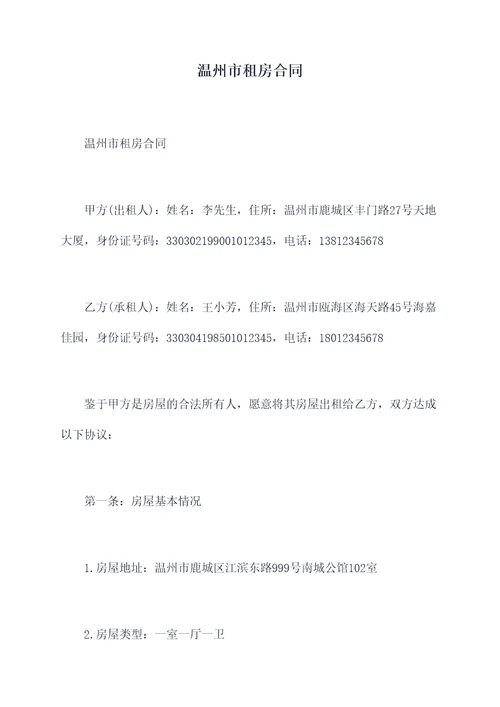 温州市租房合同

温州市租房合同

甲方(出租人)：姓名：李先生，住所：温州市鹿城区丰门路27号天地大厦，身份证号码：330302199001012345，电话：13812345678

乙方(承租人)：姓名：王小芳，住所：温州市瓯海区海天路45号海嘉佳园，身份证号码：330304198501012345，电话：18012345678

鉴于甲方是房屋的合法所有人，愿意将其房屋出租给乙方，双方达成以下协议：

第一条：房屋基本情况

1.房屋地址：温州市鹿城区江滨东路999号南城公馆102室

2.房屋类型：一室一厅一卫